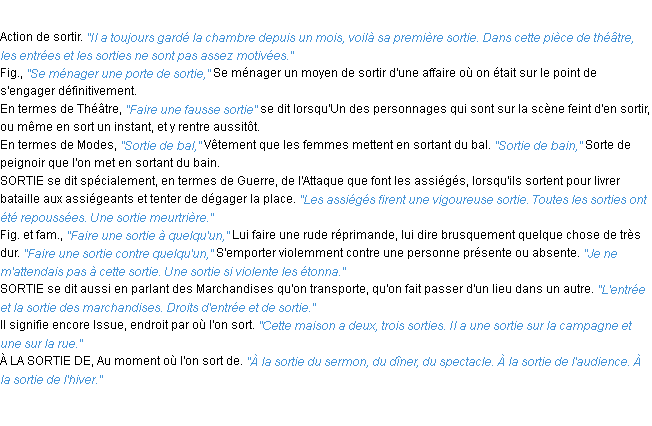 Action de sortir. "Il a toujours gardé la chambre depuis un mois, voilà sa première sortie. Dans cette pièce de théâtre, les entrées et les sorties ne sont pas assez motivées."
Fig., "Se ménager une porte de sortie," Se ménager un moyen de sortir d'une affaire où on était sur le point de s'engager définitivement.
En termes de Théâtre, "Faire une fausse sortie" se dit lorsqu'Un des personnages qui sont sur la scène feint d'en sortir, ou même en sort un instant, et y rentre aussitôt.
En termes de Modes, "Sortie de bal," Vêtement que les femmes mettent en sortant du bal. "Sortie de bain," Sorte de peignoir que l'on met en sortant du bain.
SORTIE se dit spécialement, en termes de Guerre, de l'Attaque que font les assiégés, lorsqu'ils sortent pour livrer bataille aux assiégeants et tenter de dégager la place. "Les assiégés firent une vigoureuse sortie. Toutes les sorties ont été repoussées. Une sortie meurtrière."
Fig. et fam., "Faire une sortie à quelqu'un," Lui faire une rude réprimande, lui dire brusquement quelque chose de très dur. "Faire une sortie contre quelqu'un," S'emporter violemment contre une personne présente ou absente. "Je ne m'attendais pas à cette sortie. Une sortie si violente les étonna."
SORTIE se dit aussi en parlant des Marchandises qu'on transporte, qu'on fait passer d'un lieu dans un autre. "L'entrée et la sortie des marchandises. Droits d'entrée et de sortie."
Il signifie encore Issue, endroit par où l'on sort. "Cette maison a deux, trois sorties. Il a une sortie sur la campagne et une sur la rue."
À LA SORTIE DE, Au moment où l'on sort de. "À la sortie du sermon, du dîner, du spectacle. À la sortie de l'audience. À la sortie de l'hiver."